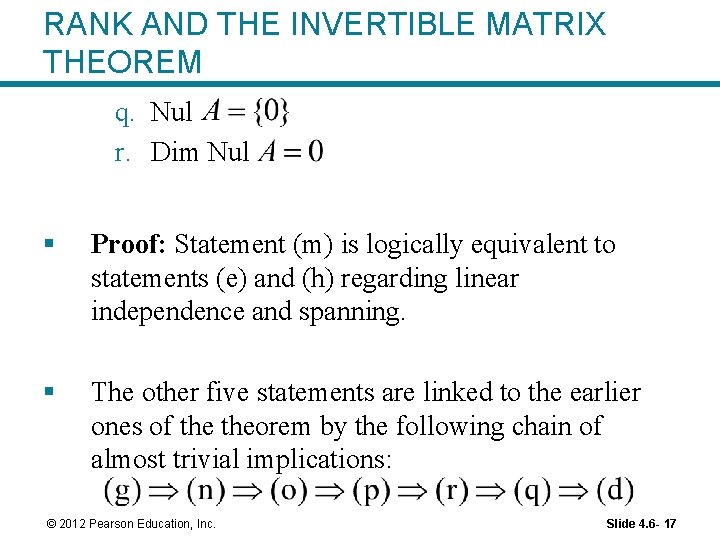 RANK AND THE INVERTIBLE MATRIX THEOREM

q. Nul $A = \{0\}$
r. Dim Nul $A = 0$

▪ **Proof:** Statement (m) is logically equivalent to statements (e) and (h) regarding linear independence and spanning.

▪ The other five statements are linked to the earlier ones of the theorem by the following chain of almost trivial implications:

$(g) \Rightarrow (n) \Rightarrow (o) \Rightarrow (p) \Rightarrow (r) \Rightarrow (q) \Rightarrow (d)$

© 2012 Pearson Education, Inc.

Slide 4.6- 17